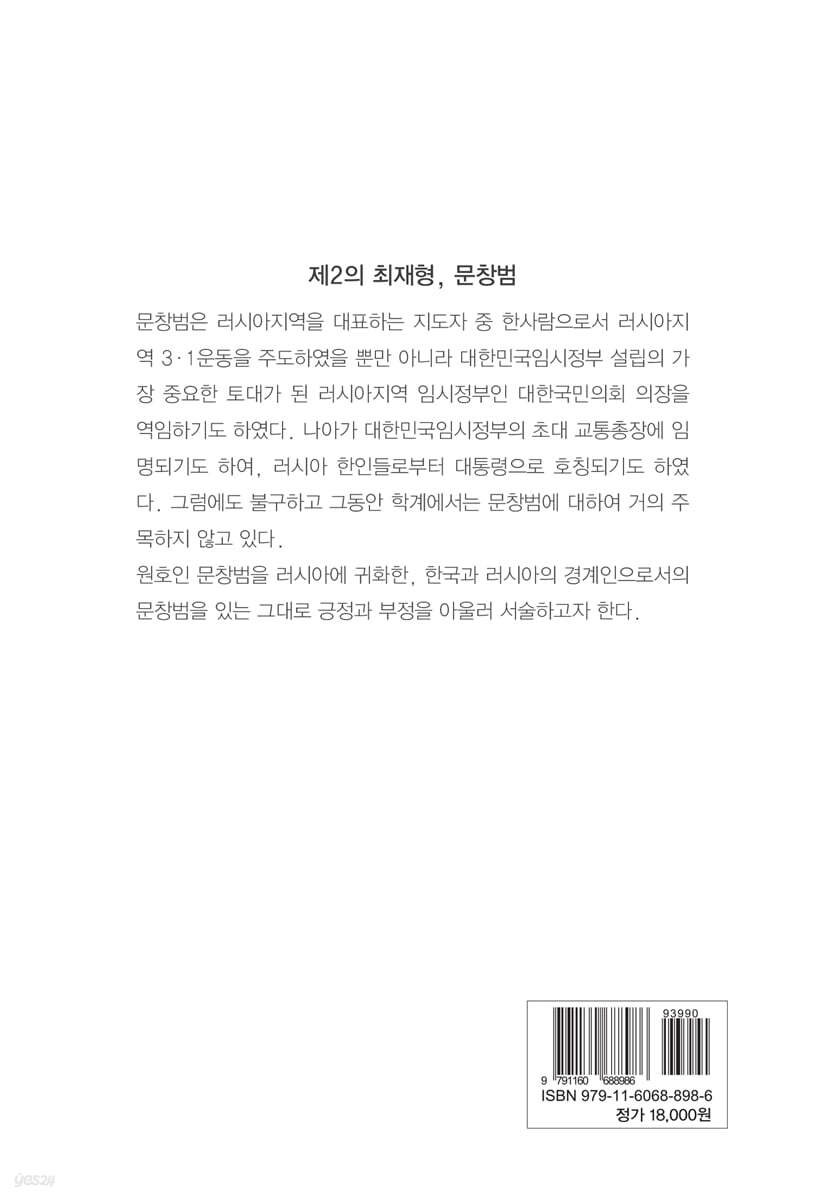 제2의 최재형, 문창범

문창범은 러시아지역을 대표하는 지도자 중 한사람으로서 러시아지역 3·1운동을 주도하였을 뿐만 아니라 대한민국임시정부 설립의 가장 중요한 토대가 된 러시아지역 임시정부인 대한국민의회 의장을 역임하기도 하였다. 나아가 대한민국임시정부의 초대 교통총장에 임명되기도 하여, 러시아 한인들로부터 대통령으로 호칭되기도 하였다. 그럼에도 불구하고 그동안 학계에서는 문창범에 대하여 거의 주목하지 않고 있다.
원호인 문창범을 러시아에 귀화한, 한국과 러시아의 경계인으로서의 문창범을 있는 그대로 긍정과 부정을 아울러 서술하고자 한다.

93990
9 791160 688986
ISBN 979-11-6068-898-6
정가 18,000원

yes24